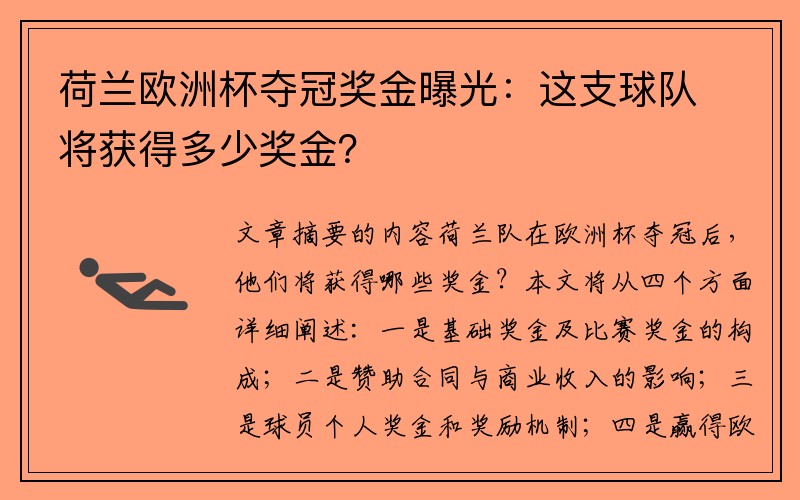 荷兰欧洲杯夺冠奖金曝光：这支球队将获得多少奖金?

文章摘要的内容荷兰队在欧洲杯夺冠后，他们将获得哪些奖金？本文将从四个方面详细阐述：一是基础奖金及比赛奖金的构成；二是赞助合同与商业收入的影响；三是球员个人奖金和奖励机制；四是赢得欧